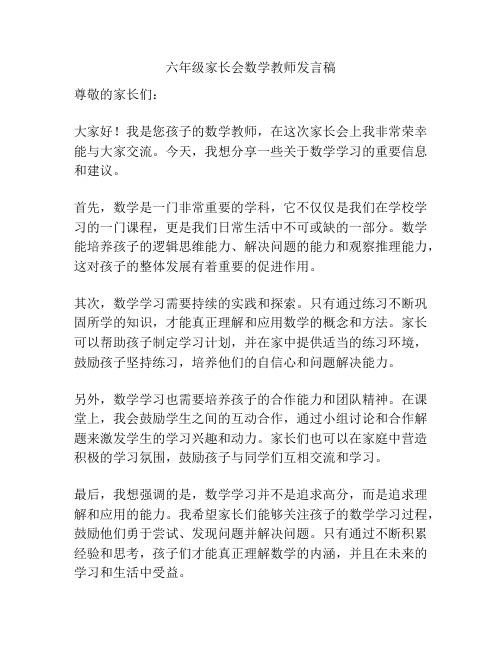 六年级家长会数学教师发言稿

尊敬的家长们：

大家好！我是您孩子的数学教师，在这次家长会上我非常荣幸能与大家交流。今天，我想分享一些关于数学学习的重要信息和建议。

首先，数学是一门非常重要的学科，它不仅仅是我们在学校学习的一门课程，更是我们日常生活中不可或缺的一部分。数学能培养孩子的逻辑思维能力、解决问题的能力和观察推理能力，这对孩子的整体发展有着重要的促进作用。

其次，数学学习需要持续的实践和探索。只有通过练习不断巩固所学的知识，才能真正理解和应用数学的概念和方法。家长可以帮助孩子制定学习计划，并在家中提供适当的练习环境，鼓励孩子坚持练习，培养他们的自信心和问题解决能力。

另外，数学学习也需要培养孩子的合作能力和团队精神。在课堂上，我会鼓励学生之间的互动合作，通过小组讨论和合作解题来激发学生的学习兴趣和动力。家长们也可以在家庭中营造积极的学习氛围，鼓励孩子与同学们互相交流和学习。

最后，我想强调的是，数学学习并不是追求高分，而是追求理解和应用的能力。我希望家长们能够关注孩子的数学学习过程，鼓励他们勇于尝试、发现问题并解决问题。只有通过不断积累经验和思考，孩子们才能真正理解数学的内涵，并且在未来的学习和生活中受益。